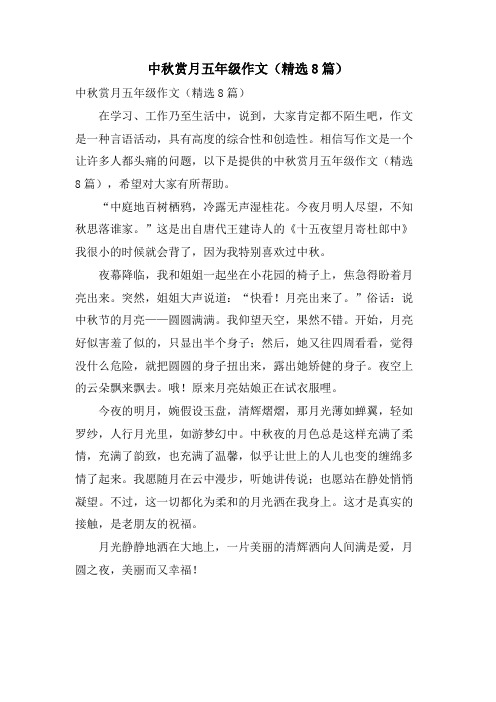 中秋赏月五年级作文（精选8篇）

中秋赏月五年级作文（精选8篇）

在学习、工作乃至生活中，说到，大家肯定都不陌生吧，作文是一种言语活动，具有高度的综合性和创造性。相信写作文是一个让许多人都头痛的问题，以下是提供的中秋赏月五年级作文（精选8篇），希望对大家有所帮助。

“中庭地百树栖鸦，冷露无声湿桂花。今夜月明人尽望，不知秋思落谁家。”这是出自唐代王建诗人的《十五夜望月寄杜郎中》我很小的时候就会背了，因为我特别喜欢过中秋。

夜幕降临，我和姐姐一起坐在小花园的椅子上，焦急得盼着月亮出来。突然，姐姐大声说道：“快看！月亮出来了。”俗话：说中秋节的月亮——圆圆满满。我仰望天空，果然不错。开始，月亮好似害羞了似的，只显出半个身子；然后，她又往四周看看，觉得没什么危险，就把圆圆的身子扭出来，露出她矫健的身子。夜空上的云朵飘来飘去。哦！原来月亮姑娘正在试衣服哩。

今夜的明月，婉假设玉盘，清辉熠熠，那月光薄如蝉翼，轻如罗纱，人行月光里，如游梦幻中。中秋夜的月色总是这样充满了柔情，充满了韵致，也充满了温馨，似乎让世上的人儿也变的缠绵多情了起来。我愿随月在云中漫步，听她讲传说；也愿站在静处悄悄凝望。不过，这一切都化为柔和的月光洒在我身上。这才是真实的接触，是老朋友的祝福。

月光静静地洒在大地上，一片美丽的清辉洒向人间满是爱，月圆之夜，美丽而又幸福！